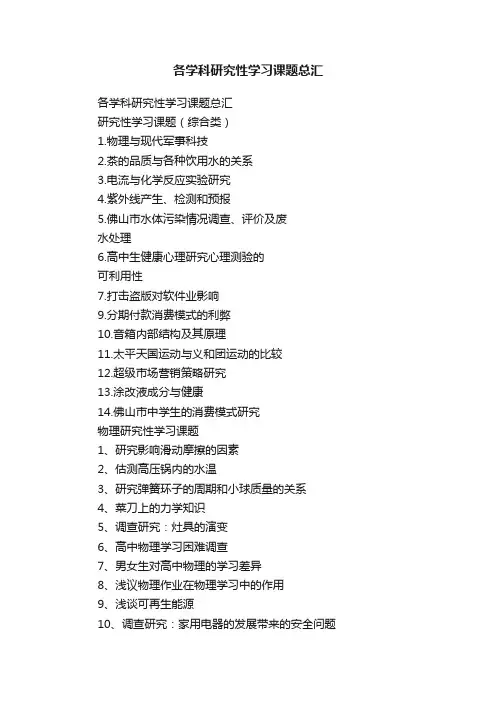 各学科研究性学习课题总汇

各学科研究性学习课题总汇
研究性学习课题（综合类）
1.物理与现代军事科技
2.茶的品质与各种饮用水的关系
3.电流与化学反应实验研究
4.紫外线产生、检测和预报
5.佛山市水体污染情况调查、评价及废水处理
6.高中生健康心理研究心理测验的可利用性
7.打击盗版对软件业影响
9.分期付款消费模式的利弊
10.音箱内部结构及其原理
11.太平天国运动与义和团运动的比较
12.超级市场营销策略研究
13.涂改液成分与健康
14.佛山市中学生的消费模式研究
物理研究性学习课题
1、研究影响滑动摩擦的因素
2、估测高压锅内的水温
3、研究弹簧环子的周期和小球质量的关系
4、菜刀上的力学知识
5、调查研究：灶具的演变
6、高中物理学习困难调查
7、男女生对高中物理的学习差异
8、浅议物理作业在物理学习中的作用
9、浅谈可再生能源
10、调查研究：家用电器的发展带来的安全问题